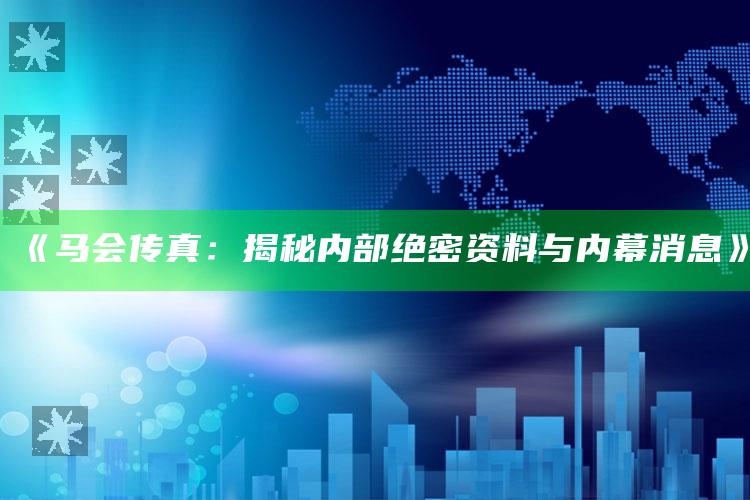 《马会传真：揭秘内部绝密资料与内幕消息》